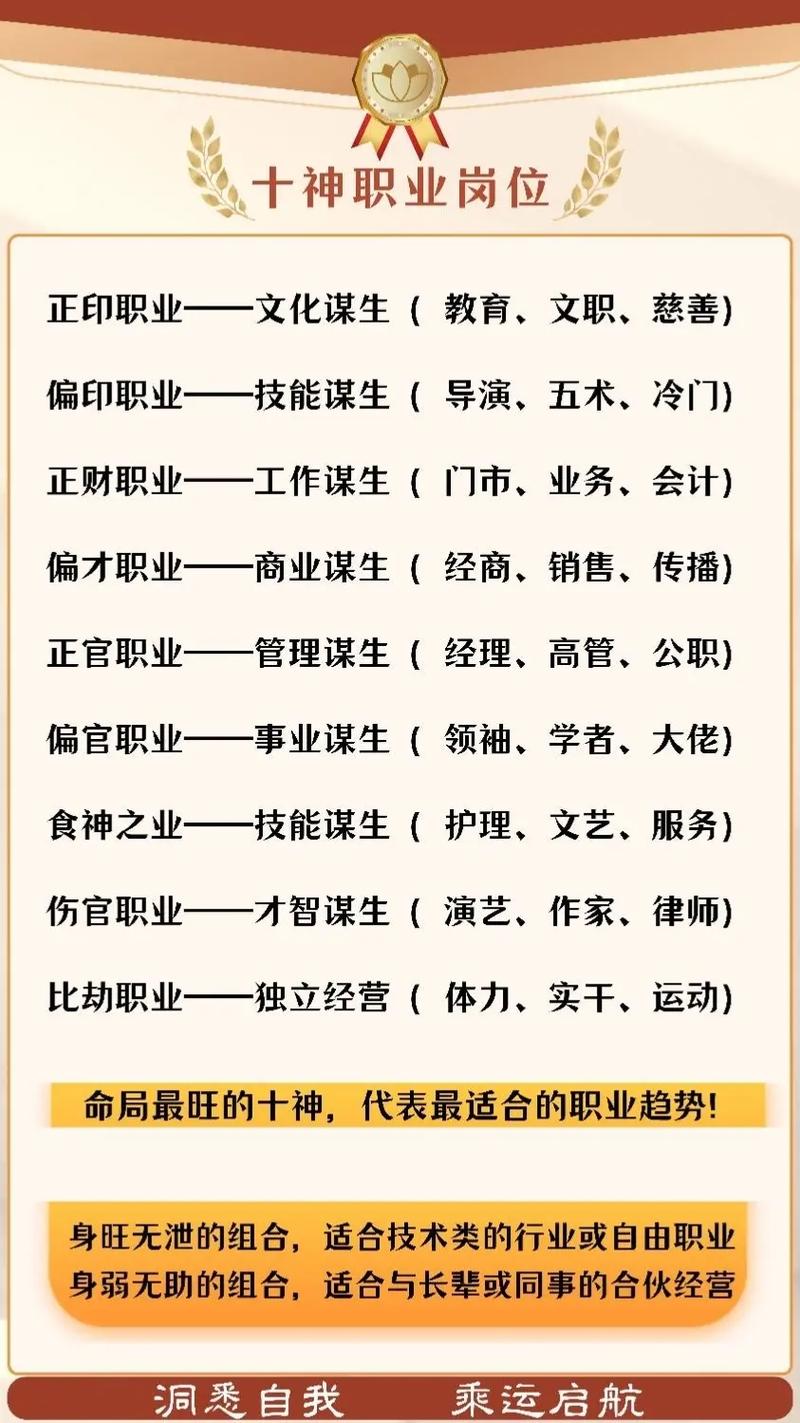 十神职业岗位

正印职业——文化谋生（ 教育、文职、慈善）

偏印职业——技能谋生（ 导演、五术、冷门）

正财职业——工作谋生（ 门市、业务、会计）

偏才职业——商业谋生（ 经商、销售、传播）

正官职业——管理谋生（ 经理、高管、公职）

偏官职业——事业谋生（ 领袖、学者、大佬）

食神之业——技能谋生（ 护理、文艺、服务）

伤官职业——才智谋生（ 演艺、作家、律师）

比劫职业——独立经营（ 体力、实干、运动）

命局最旺的十神，代表最适合的职业趋势！

身旺无泄的组合，适合技术类的行业或自由职业
身弱无助的组合，适合与长辈或同事的合伙经营

洞悉自我　乘运启航